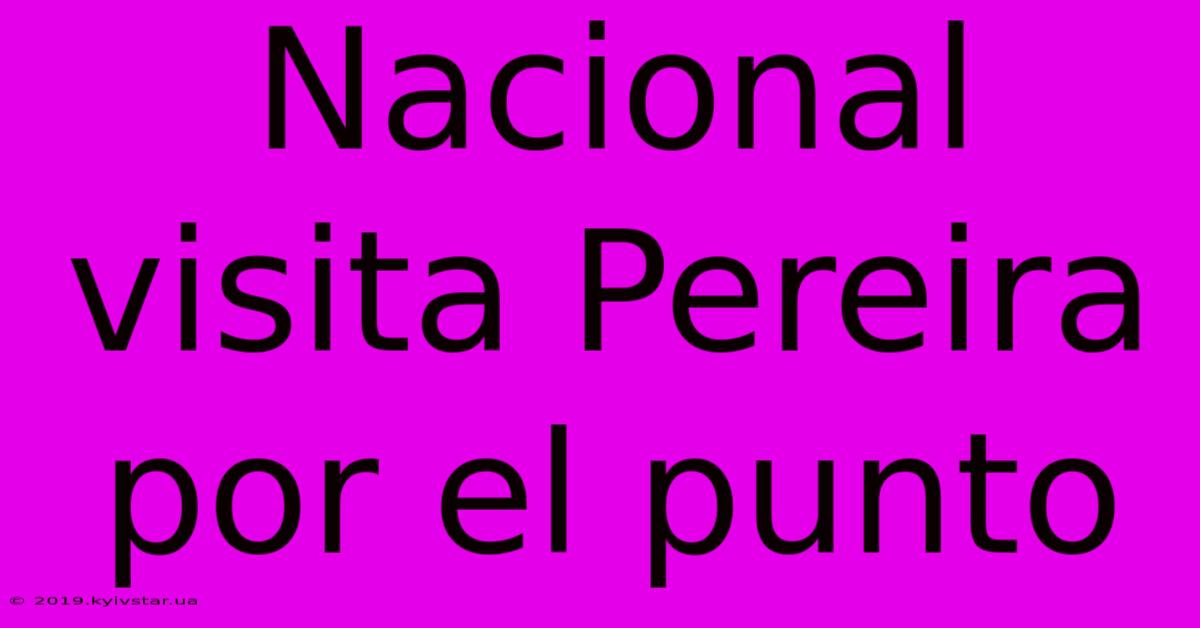 Nacional visita Pereira por el punto

© 2019.kyivstar.ua